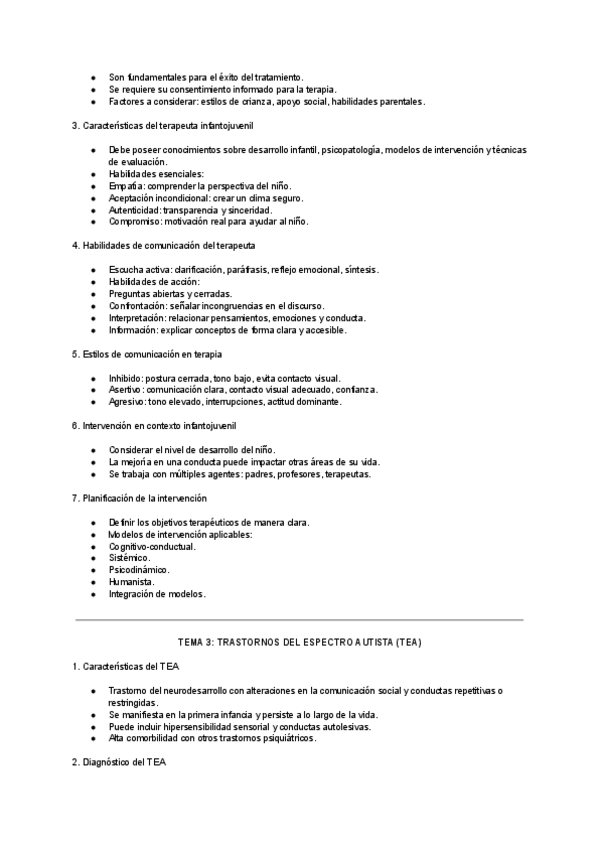 - Son fundamentales para el éxito del tratamiento.
- Se requiere su consentimiento informado para la terapia.
- Factores a considerar: estilos de crianza, apoyo social, habilidades parentales.

3. Características del terapeuta infantojuvenil

- Debe poseer conocimientos sobre desarrollo infantil, psicopatología, modelos de intervención y técnicas de evaluación.
- Habilidades esenciales:
- Empatía: comprender la perspectiva del niño.
- Aceptación incondicional: crear un clima seguro.
- Autenticidad: transparencia y sinceridad.
- Compromiso: motivación real para ayudar al niño.

4. Habilidades de comunicación del terapeuta

- Escucha activa: clarificación, paráfrasis, reflejo emocional, síntesis.
- Habilidades de acción:
- Preguntas abiertas y cerradas.
- Confrontación: señalar incongruencias en el discurso.
- Interpretación: relacionar pensamientos, emociones y conducta.
- Información: explicar conceptos de forma clara y accesible.

5. Estilos de comunicación en terapia

- Inhibido: postura cerrada, tono bajo, evita contacto visual.
- Asertivo: comunicación clara, contacto visual adecuado, confianza.
- Agresivo: tono elevado, interrupciones, actitud dominante.

6. Intervención en contexto infantojuvenil

- Considerar el nivel de desarrollo del niño.
- La mejoría en una conducta puede impactar otras áreas de su vida.
- Se trabaja con múltiples agentes: padres, profesores, terapeutas.

7. Planificación de la intervención

- Definir los objetivos terapéuticos de manera clara.
- Modelos de intervención aplicables:
- Cognitivo-conductual.
- Sistémico.
- Psicodinámico.
- Humanista.
- Integración de modelos.

TEMA 3: TRASTORNOS DEL ESPECTRO AUTISTA (TEA)

1. Características del TEA

- Trastorno del neurodesarrollo con alteraciones en la comunicación social y conductas repetitivas o restringidas.
- Se manifiesta en la primera infancia y persiste a lo largo de la vida.
- Puede incluir hipersensibilidad sensorial y conductas autolesivas.
- Alta comorbilidad con otros trastornos psiquiátricos.

2. Diagnóstico del TEA